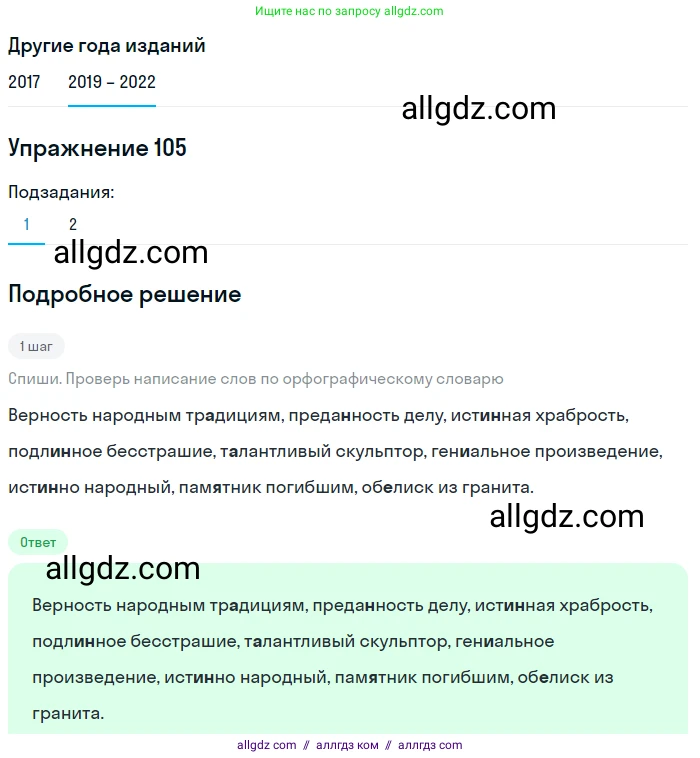 Ищите нас по запросу allgdz.com

Другие года изданий

2017 2019 – 2022

allgdz.com

Упражнение 105

Подзадания:

1 2

allgdz.com

Подробное решение

1 шаг

Спиши. Проверь написание слов по орфографическому словарю

Верность народным традициям, преданность делу, истинная храбрость, подлинное бесстрашие, талантливый скульптор, гениальное произведение, истинно народный, памятник погибшим, обелиск из гранита.

allgdz.com

Ответ

allgdz.com

Верность народным традициям, преданность делу, истинная храбрость, подлинное бесстрашие, талантливый скульптор, гениальное произведение, истинно народный, памятник погибшим, обелиск из гранита.

allgdz com // аллгдз ком // аллгдз com